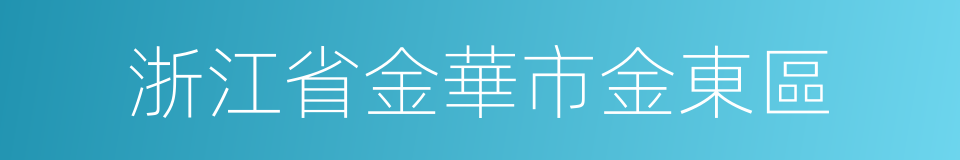 浙江省金華市金東區